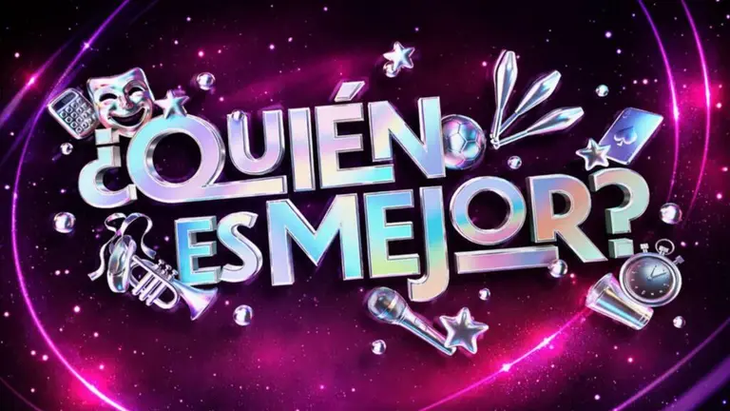 ¿QUIÉN ES MEJOR?